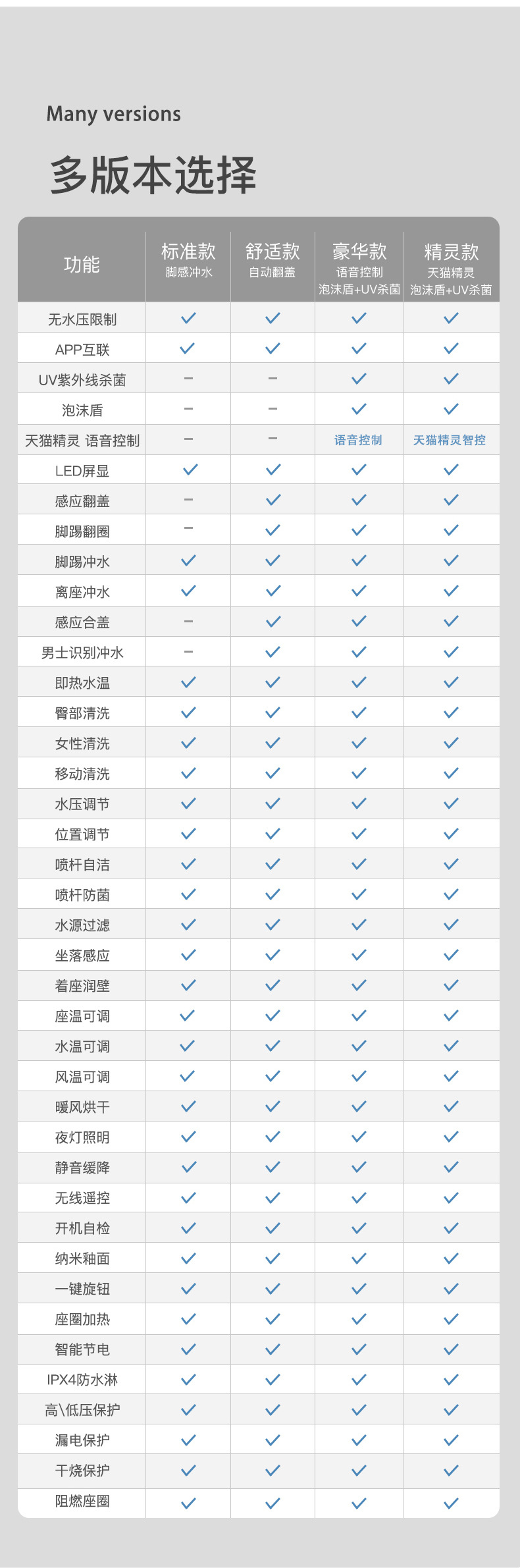 Many versions

多版本选择

| 功能 | 标准款 脚感冲水 | 舒适款 自动翻盖 | 豪华款 语音控制 泡沫盾+UV杀菌 | 精灵款 天猫精灵 泡沫盾+UV杀菌 |
|---|---|---|---|---|
| 无水压限制 | ✓ | ✓ | ✓ | ✓ |
| APP互联 | ✓ | ✓ | ✓ | ✓ |
| UV紫外线杀菌 | – | – | ✓ | ✓ |
| 泡沫盾 | – | – | ✓ | ✓ |
| 天猫精灵 语音控制 | – | – | 语音控制 | 天猫精灵智控 |
| LED屏显 | ✓ | ✓ | ✓ | ✓ |
| 感应翻盖 | – | ✓ | ✓ | ✓ |
| 脚踢翻圈 | – | ✓ | ✓ | ✓ |
| 脚踢冲水 | ✓ | ✓ | ✓ | ✓ |
| 离座冲水 | ✓ | ✓ | ✓ | ✓ |
| 感应合盖 | – | ✓ | ✓ | ✓ |
| 男士识别冲水 | – | ✓ | ✓ | ✓ |
| 即热水温 | ✓ | ✓ | ✓ | ✓ |
| 臀部清洗 | ✓ | ✓ | ✓ | ✓ |
| 女性清洗 | ✓ | ✓ | ✓ | ✓ |
| 移动清洗 | ✓ | ✓ | ✓ | ✓ |
| 水压调节 | ✓ | ✓ | ✓ | ✓ |
| 位置调节 | ✓ | ✓ | ✓ | ✓ |
| 喷杆自洁 | ✓ | ✓ | ✓ | ✓ |
| 喷杆防菌 | ✓ | ✓ | ✓ | ✓ |
| 水源过滤 | ✓ | ✓ | ✓ | ✓ |
| 坐落感应 | ✓ | ✓ | ✓ | ✓ |
| 着座润壁 | ✓ | ✓ | ✓ | ✓ |
| 座温可调 | ✓ | ✓ | ✓ | ✓ |
| 水温可调 | ✓ | ✓ | ✓ | ✓ |
| 风温可调 | ✓ | ✓ | ✓ | ✓ |
| 暖风烘干 | ✓ | ✓ | ✓ | ✓ |
| 夜灯照明 | ✓ | ✓ | ✓ | ✓ |
| 静音缓降 | ✓ | ✓ | ✓ | ✓ |
| 无线遥控 | ✓ | ✓ | ✓ | ✓ |
| 开机自检 | ✓ | ✓ | ✓ | ✓ |
| 纳米釉面 | ✓ | ✓ | ✓ | ✓ |
| 一键旋钮 | ✓ | ✓ | ✓ | ✓ |
| 座圈加热 | ✓ | ✓ | ✓ | ✓ |
| 智能节电 | ✓ | ✓ | ✓ | ✓ |
| IPX4防水淋 | ✓ | ✓ | ✓ | ✓ |
| 高\低压保护 | ✓ | ✓ | ✓ | ✓ |
| 漏电保护 | ✓ | ✓ | ✓ | ✓ |
| 干烧保护 | ✓ | ✓ | ✓ | ✓ |
| 阻燃座圈 | ✓ | ✓ | ✓ | ✓ |